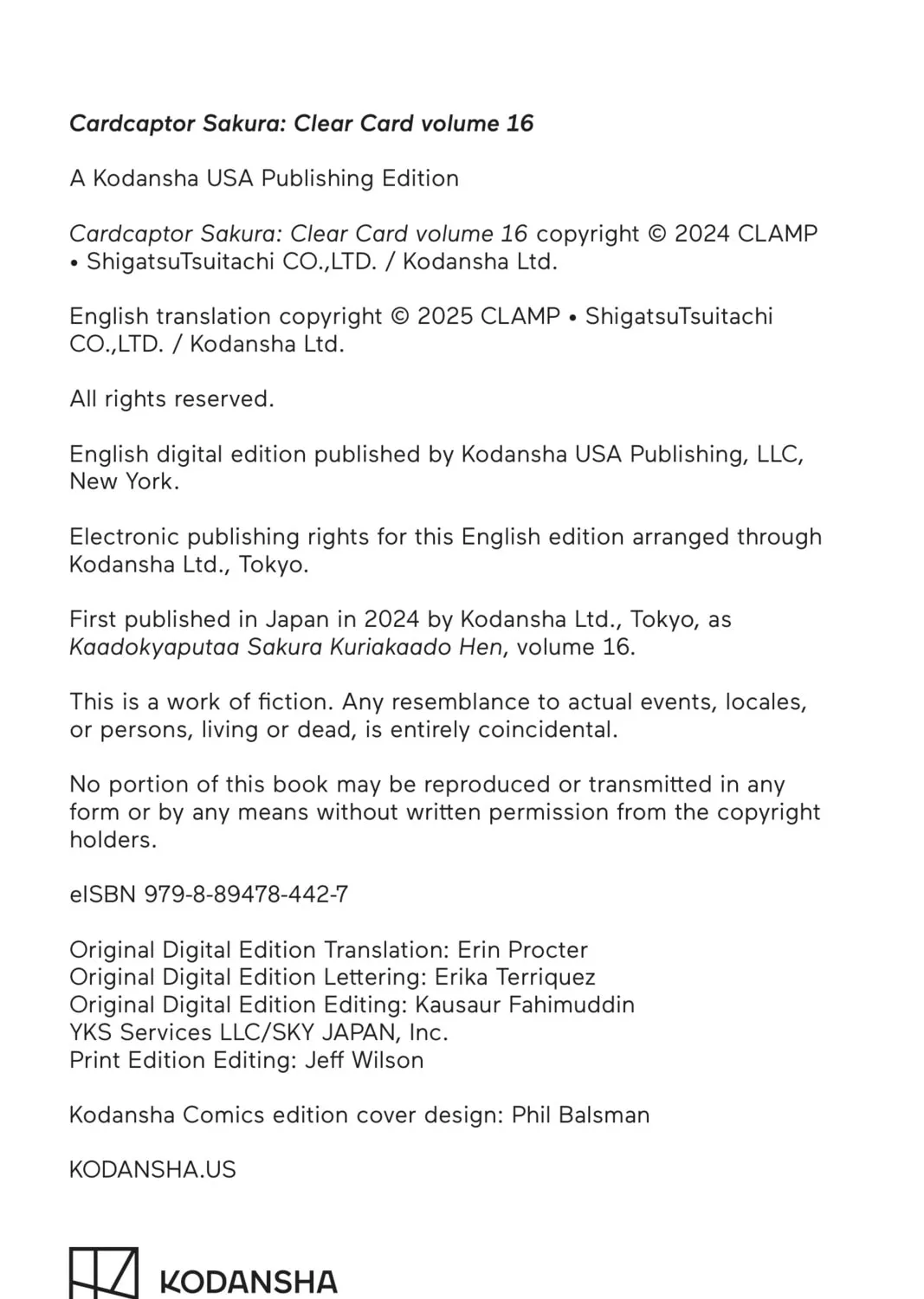 Cardcaptor Sakura: Clear Card volume 16

A Kodansha USA Publishing Edition

Cardcaptor Sakura: Clear Card volume 16 copyright © 2024 CLAMP • ShigatsuTsuitachi CO.,LTD. / Kodansha Ltd.

English translation copyright © 2025 CLAMP • ShigatsuTsuitachi CO.,LTD. / Kodansha Ltd.

All rights reserved.

English digital edition published by Kodansha USA Publishing, LLC, New York.

Electronic publishing rights for this English edition arranged through Kodansha Ltd., Tokyo.

First published in Japan in 2024 by Kodansha Ltd., Tokyo, as Kaadokyaputaa Sakura Kuriakaado Hen, volume 16.

This is a work of fiction. Any resemblance to actual events, locales, or persons, living or dead, is entirely coincidental.

No portion of this book may be reproduced or transmitted in any form or by any means without written permission from the copyright holders.

eISBN 979-8-89478-442-7

Original Digital Edition Translation: Erin Procter
Original Digital Edition Lettering: Erika Terriquez
Original Digital Edition Editing: Kausaur Fahimuddin
YKS Services LLC/SKY JAPAN, Inc.
Print Edition Editing: Jeff Wilson

Kodansha Comics edition cover design: Phil Balsman

KODANSHA.US

KODANSHA